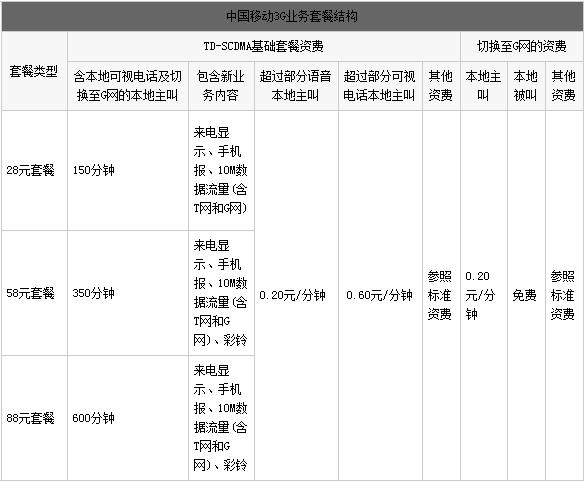 中国移动3G业务套餐结构

| 套餐类型 | TD-SCDMA基础套餐资费 | | | | | 切换至G网的资费 | | |
|---|---|---|---|---|---|---|---|---|
| | 含本地可视电话及切换至G网的本地主叫 | 包含新业务内容 | 超过部分语音本地主叫 | 超过部分可视电话本地主叫 | 其他资费 | 本地主叫 | 本地被叫 | 其他资费 |
| 28元套餐 | 150分钟 | 来电显示、手机报、10M数据流量(含T网和G网) | 0.20元/分钟 | 0.60元/分钟 | 参照标准资费 | 0.20元/分钟 | 免费 | 参照标准资费 |
| 58元套餐 | 350分钟 | 来电显示、手机报、10M数据流量(含T网和G网)、彩铃 | | | | | | |
| 88元套餐 | 600分钟 | 来电显示、手机报、10M数据流量(含T网和G网)、彩铃 | | | | | | |